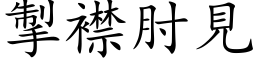 掣襟肘見